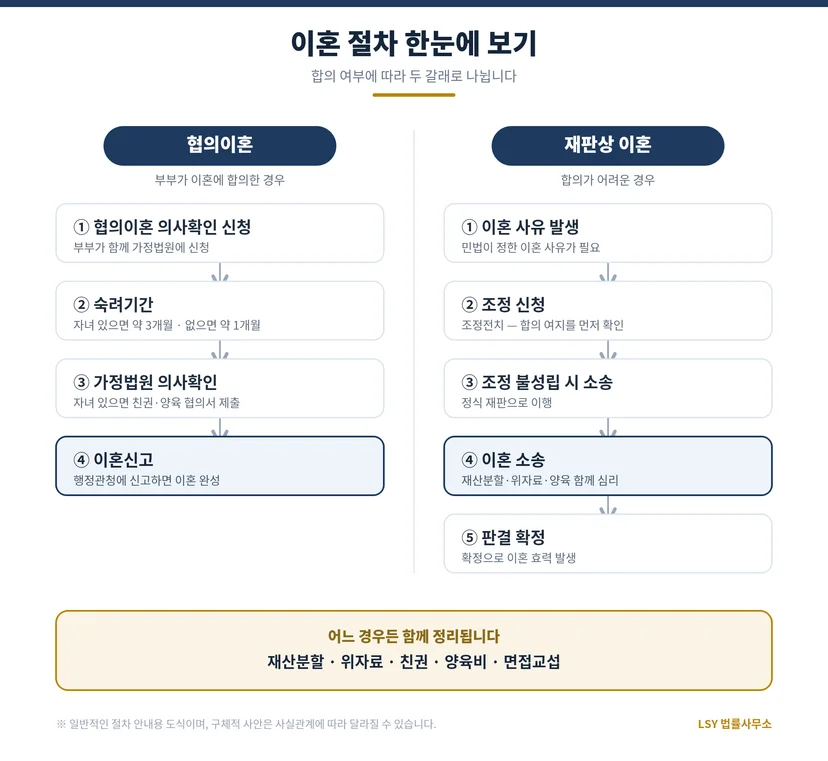 이혼 절차 한눈에 보기

합의 여부에 따라 두 갈래로 나뉩니다

협의이혼

부부가 이혼에 합의한 경우

① 협의이혼 의사확인 신청
부부가 함께 가정법원에 신청

② 숙려기간
자녀 있으면 약 3개월 · 없으면 약 1개월

③ 가정법원 의사확인
자녀 있으면 친권·양육 협의서 제출

④ 이혼신고
행정관청에 신고하면 이혼 완성

재판상 이혼

합의가 어려운 경우

① 이혼 사유 발생
민법이 정한 이혼 사유가 필요

② 조정 신청
조정전치 — 합의 여지를 먼저 확인

③ 조정 불성립 시 소송
정식 재판으로 이행

④ 이혼 소송
재산분할·위자료·양육 함께 심리

⑤ 판결 확정
확정으로 이혼 효력 발생

어느 경우든 함께 정리됩니다
재산분할 · 위자료 · 친권 · 양육비 · 면접교섭

※ 일반적인 절차 안내용 도식이며, 구체적 사안은 사실관계에 따라 달라질 수 있습니다.

LSY 법률사무소